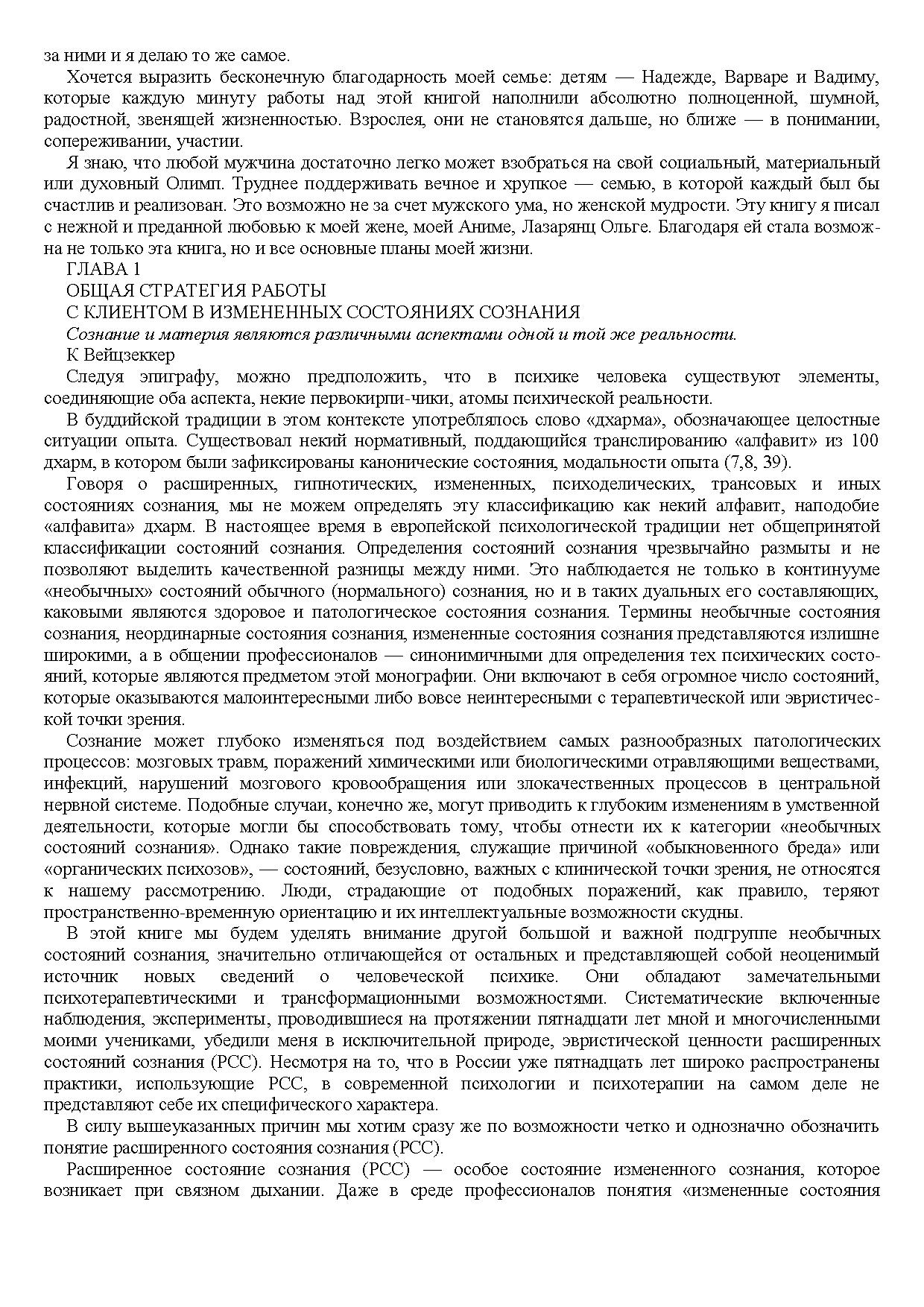 за ними и я делаю то же самое.

Хочется выразить бесконечную благодарность моей семье: детям — Надежде, Варваре и Вадиму, которые каждую минуту работы над этой книгой наполнили абсолютно полноценной, шумной, радостной, звенящей жизненностью. Взрослея, они не становятся дальше, но ближе — в понимании, сопереживании, участии.

Я знаю, что любой мужчина достаточно легко может взобраться на свой социальный, материальный или духовный Олимп. Труднее поддерживать вечное и хрупкое — семью, в которой каждый был бы счастлив и реализован. Это возможно не за счет мужского ума, но женской мудрости. Эту книгу я писал с нежной и преданной любовью к моей жене, моей Аниме, Лазарянц Ольге. Благодаря ей стала возможна не только эта книга, но и все основные планы моей жизни.

ГЛАВА 1

ОБЩАЯ СТРАТЕГИЯ РАБОТЫ

С КЛИЕНТОМ В ИЗМЕНЕННЫХ СОСТОЯНИЯХ СОЗНАНИЯ

Сознание и материя являются различными аспектами одной и той же реальности.

К Вейцзеккер

Следуя эпиграфу, можно предположить, что в психике человека существуют элементы, соединяющие оба аспекта, некие первокирпи-чики, атомы психической реальности.

В буддийской традиции в этом контексте употреблялось слово «дхарма», обозначающее целостные ситуации опыта. Существовал некий нормативный, поддающийся транслированию «алфавит» из 100 дхарм, в котором были зафиксированы канонические состояния, модальности опыта (7,8, 39).

Говоря о расширенных, гипнотических, измененных, психоделических, трансовых и иных состояниях сознания, мы не можем определять эту классификацию как некий алфавит, наподобие «алфавита» дхарм. В настоящее время в европейской психологической традиции нет общепринятой классификации состояний сознания. Определения состояний сознания чрезвычайно размыты и не позволяют выделить качественной разницы между ними. Это наблюдается не только в континууме «необычных» состояний обычного (нормального) сознания, но и в таких дуальных его составляющих, каковыми являются здоровое и патологическое состояния сознания. Термины необычные состояния сознания, неординарные состояния сознания, измененные состояния сознания представляются излишне широкими, а в общении профессионалов — синонимичными для определения тех психических состояний, которые являются предметом этой монографии. Они включают в себя огромное число состояний, которые оказываются малоинтересными либо вовсе неинтересными с терапевтической или эвристической точки зрения.

Сознание может глубоко изменяться под воздействием самых разнообразных патологических процессов: мозговых травм, поражений химическими или биологическими отравляющими веществами, инфекций, нарушений мозгового кровообращения или злокачественных процессов в центральной нервной системе. Подобные случаи, конечно же, могут приводить к глубоким изменениям в умственной деятельности, которые могли бы способствовать тому, чтобы отнести их к категории «необычных состояний сознания». Однако такие повреждения, служащие причиной «обыкновенного бреда» или «органических психозов», — состояний, безусловно, важных с клинической точки зрения, не относятся к нашему рассмотрению. Люди, страдающие от подобных поражений, как правило, теряют пространственно-временную ориентацию и их интеллектуальные возможности скудны.

В этой книге мы будем уделять внимание другой большой и важной подгруппе необычных состояний сознания, значительно отличающейся от остальных и представляющей собой неоценимый источник новых сведений о человеческой психике. Они обладают замечательными психотерапевтическими и трансформационными возможностями. Систематические включенные наблюдения, эксперименты, проводившиеся на протяжении пятнадцати лет мной и многочисленными моими учениками, убедили меня в исключительной природе, эвристической ценности расширенных состояний сознания (РСС). Несмотря на то, что в России уже пятнадцать лет широко распространены практики, использующие РСС, в современной психологии и психотерапии на самом деле не представляют себе их специфического характера.

В силу вышеуказанных причин мы хотим сразу же по возможности четко и однозначно обозначить понятие расширенного состояния сознания (РСС).

Расширенное состояние сознания (РСС) — особое состояние измененного сознания, которое возникает при связном дыхании. Даже в среде профессионалов понятия «измененные состояния